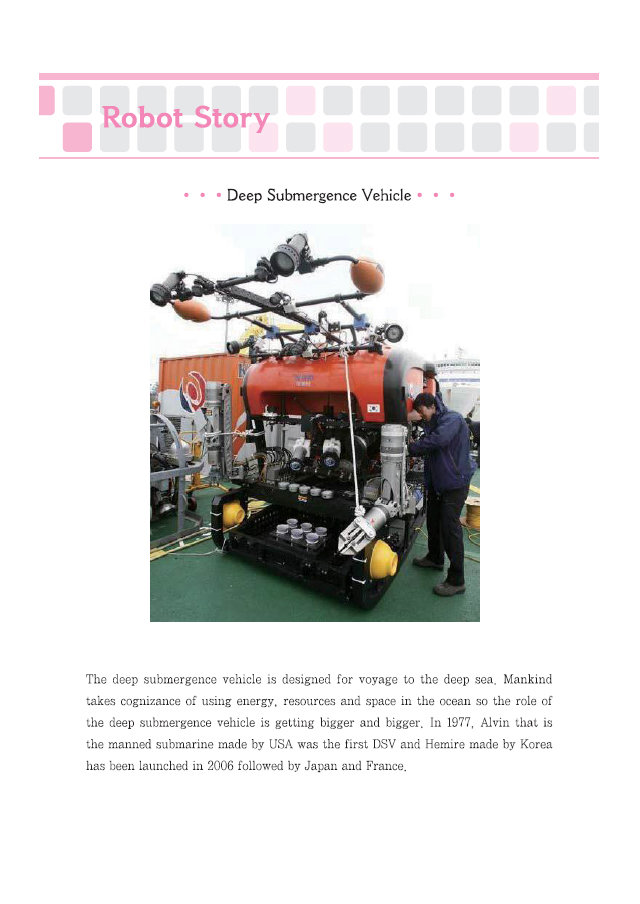 Robot Story

• • • Deep Submergence Vehicle • • •

The deep submergence vehicle is designed for voyage to the deep sea. Mankind takes cognizance of using energy, resources and space in the ocean so the role of the deep submergence vehicle is getting bigger and bigger. In 1977, Alvin that is the manned submarine made by USA was the first DSV and Hemire made by Korea has been launched in 2006 followed by Japan and France.